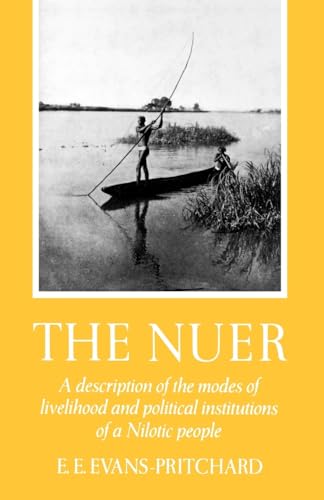 THE NUER

A description of the modes of livelihood and political institutions of a Nilotic people

E. E. EVANS-PRITCHARD